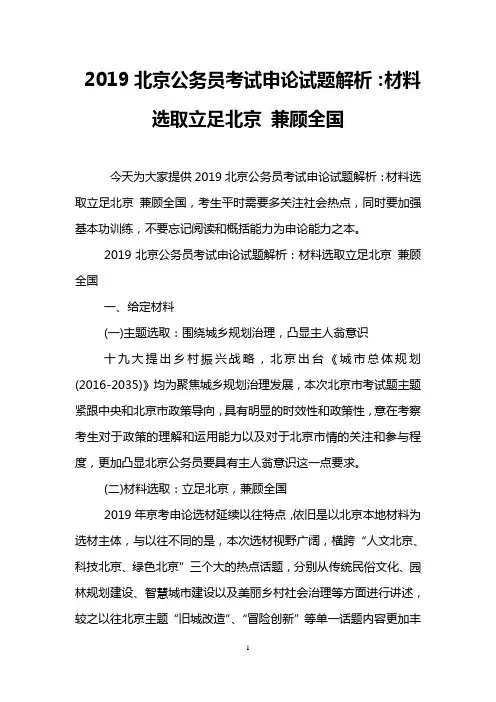 2019 北京公务员考试申论试题解析：材料选取立足北京 兼顾全国

今天为大家提供 2019 北京公务员考试申论试题解析：材料选取立足北京 兼顾全国，考生平时需要多关注社会热点，同时要加强基本功训练，不要忘记阅读和概括能力为申论能力之本。

2019 北京公务员考试申论试题解析：材料选取立足北京 兼顾全国

一、给定材料

(一)主题选取：围绕城乡规划治理，凸显主人翁意识

十九大提出乡村振兴战略，北京出台《城市总体规划(2016-2035)》均为聚焦城乡规划治理发展，本次北京市考试题主题紧跟中央和北京市政策导向，具有明显的时效性和政策性，意在考察考生对于政策的理解和运用能力以及对于北京市情的关注和参与程度，更加凸显北京公务员要具有主人翁意识这一点要求。

(二)材料选取：立足北京，兼顾全国

2019 年京考申论选材延续以往特点，依旧是以北京本地材料为选材主体，与以往不同的是，本次选材视野广阔，横跨“人文北京、科技北京、绿色北京”三个大的热点话题，分别从传统民俗文化、园林规划建设、智慧城市建设以及美丽乡村社会治理等方面进行讲述，较之以往北京主题“旧城改造”、“冒险创新”等单一话题内容更加丰

1